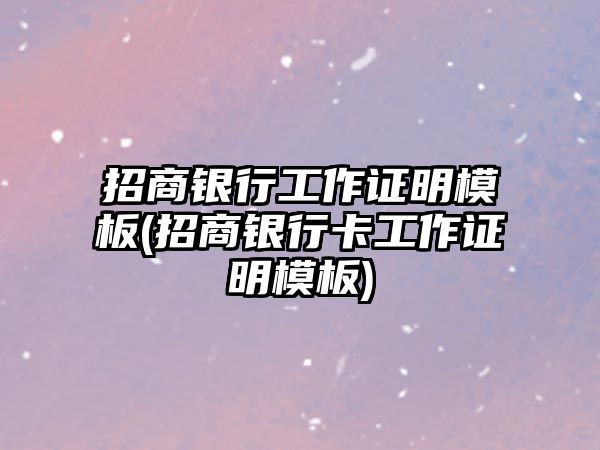 招商银行工作证明模板(招商银行卡工作证明模板)